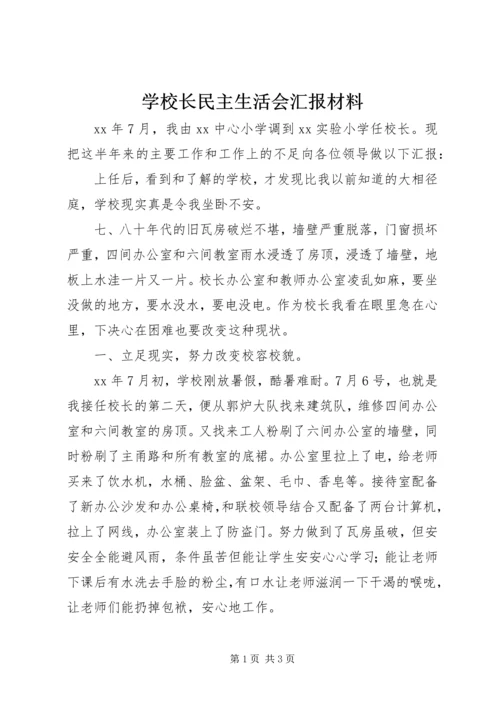 学校长民主生活会汇报材料

xx 年 7 月，我由 xx 中心小学调到 xx 实验小学任校长。现把这半年来的主要工作和工作上的不足向各位领导做以下汇报：

上任后，看到和了解的学校，才发现比我以前知道的大相径庭，学校现实真是令我坐卧不安。

七、八十年代的旧瓦房破烂不堪，墙壁严重脱落，门窗损坏严重，四间办公室和六间教室雨水浸透了房顶，浸透了墙壁，地板上水洼一片又一片。校长办公室和教师办公室凌乱如麻，要坐没做的地方，要水没水，要电没电。作为校长我看在眼里急在心里，下决心在困难也要改变这种现状。

一、立足现实，努力改变校容校貌。

xx 年 7 月初，学校刚放暑假，酷暑难耐。7 月 6 号，也就是我接任校长的第二天，便从郭炉大队找来建筑队，维修四间办公室和六间教室的房顶。又找来工人粉刷了六间办公室的墙壁，同时粉刷了主甬路和所有教室的底裙。办公室里拉上了电，给老师买来了饮水机，水桶、脸盆、盆架、毛巾、香皂等。接待室配备了新办公沙发和办公桌椅，和联校领导结合又配备了两台计算机，拉上了网线，办公室装上了防盗门。努力做到了瓦房虽破，但安安全全能避风雨，条件虽苦但能让学生安安心心学习；能让老师下课后有水洗去手脸的粉尘，有口水让老师滋润一下干渴的喉咙，让老师们能扔掉包袱，安心地工作。

第 1 页 共 3 页